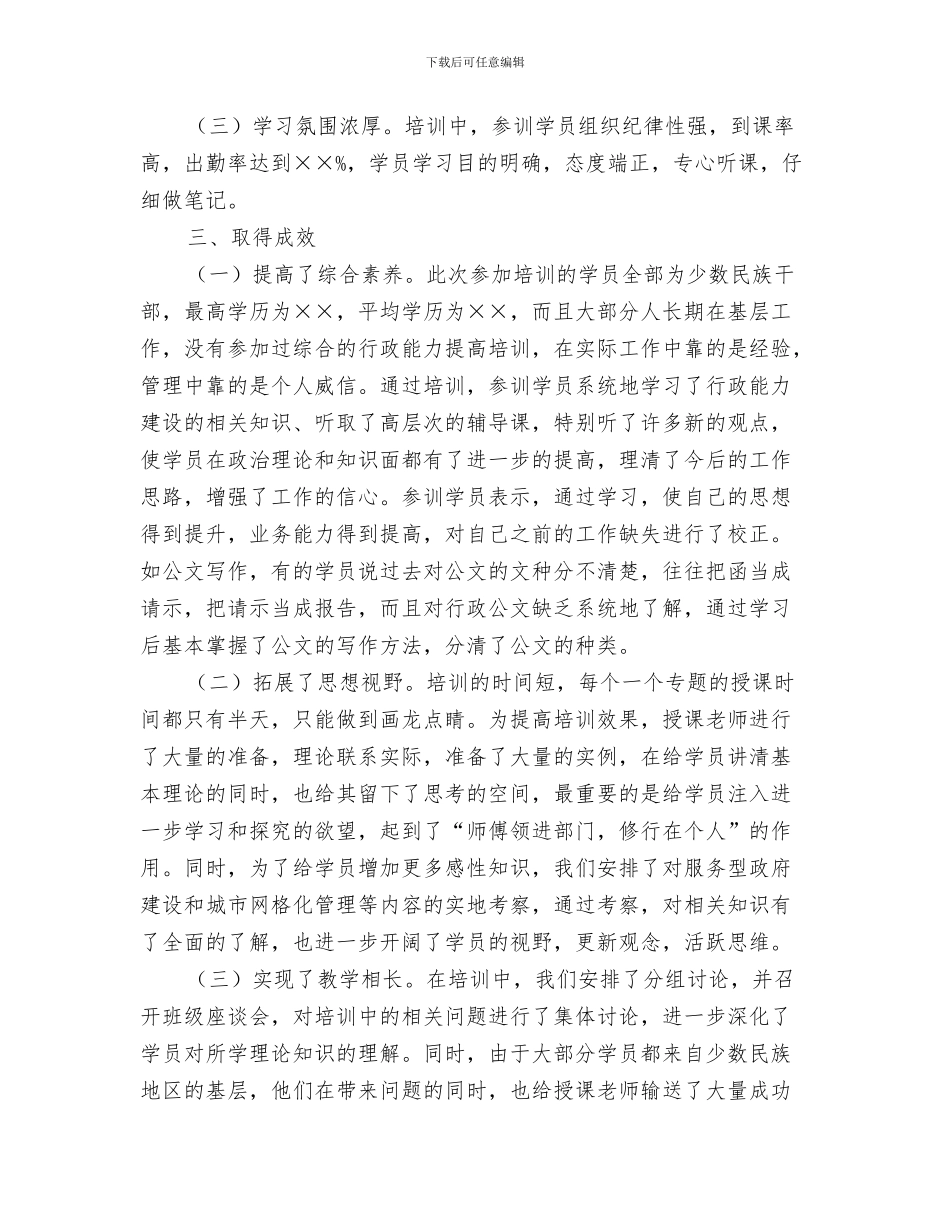 下载后可任意编辑

（三）学习氛围浓厚。培训中，参训学员组织纪律性强，到课率高，出勤率达到××%，学员学习目的明确，态度端正，专心听课，仔细做笔记。

三、取得成效

（一）提高了综合素养。此次参加培训的学员全部为少数民族干部，最高学历为××，平均学历为××，而且大部分人长期在基层工作，没有参加过综合的行政能力提高培训，在实际工作中靠的是经验，管理中靠的是个人威信。通过培训，参训学员系统地学习了行政能力建设的相关知识、听取了高层次的辅导课，特别听了许多新的观点，使学员在政治理论和知识面都有了进一步的提高，理清了今后的工作思路，增强了工作的信心。参训学员表示，通过学习，使自己的思想得到提升，业务能力得到提高，对自己之前的工作缺失进行了校正。如公文写作，有的学员说过去对公文的文种分不清楚，往往把函当成请示，把请示当成报告，而且对行政公文缺乏系统地了解，通过学习后基本掌握了公文的写作方法，分清了公文的种类。

（二）拓展了思想视野。培训的时间短，每个一个专题的授课时间都只有半天，只能做到画龙点睛。为提高培训效果，授课老师进行了大量的准备，理论联系实际，准备了大量的实例，在给学员讲清基本理论的同时，也给其留下了思考的空间，最重要的是给学员注入进一步学习和探究的欲望，起到了“师傅领进部门，修行在个人”的作用。同时，为了给学员增加更多感性知识，我们安排了对服务型政府建设和城市网格化管理等内容的实地考察，通过考察，对相关知识有了全面的了解，也进一步开阔了学员的视野，更新观念，活跃思维。

（三）实现了教学相长。在培训中，我们安排了分组讨论，并召开班级座谈会，对培训中的相关问题进行了集体讨论，进一步深化了学员对所学理论知识的理解。同时，由于大部分学员都来自少数民族地区的基层，他们在带来问题的同时，也给授课老师输送了大量成功